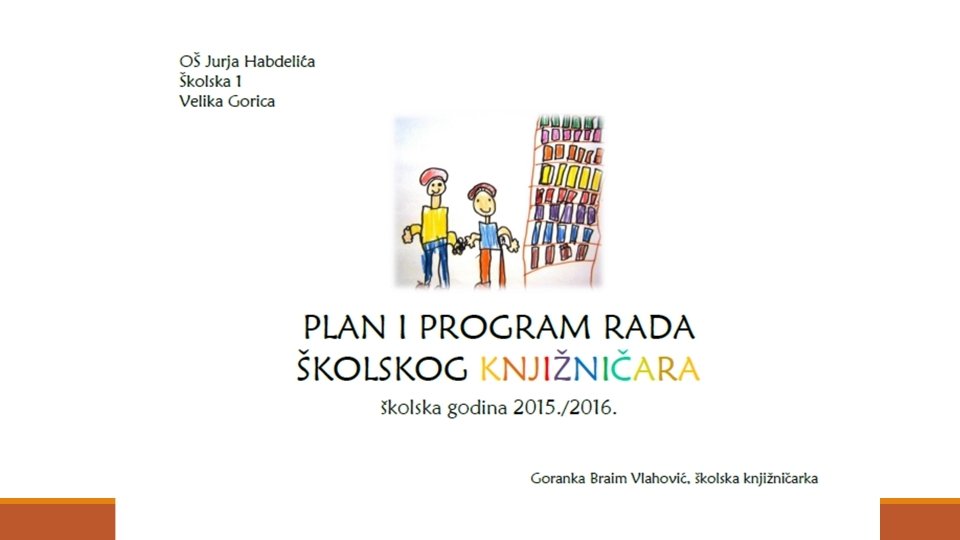 OŠ Jurja Habdelića
Školska 1
Velika Gorica

PLAN I PROGRAM RADA
ŠKOLSKOG KNJIŽNIČARA
školska godina 2015./2016.

Goranka Braim Vlahović, školska knjižničarka